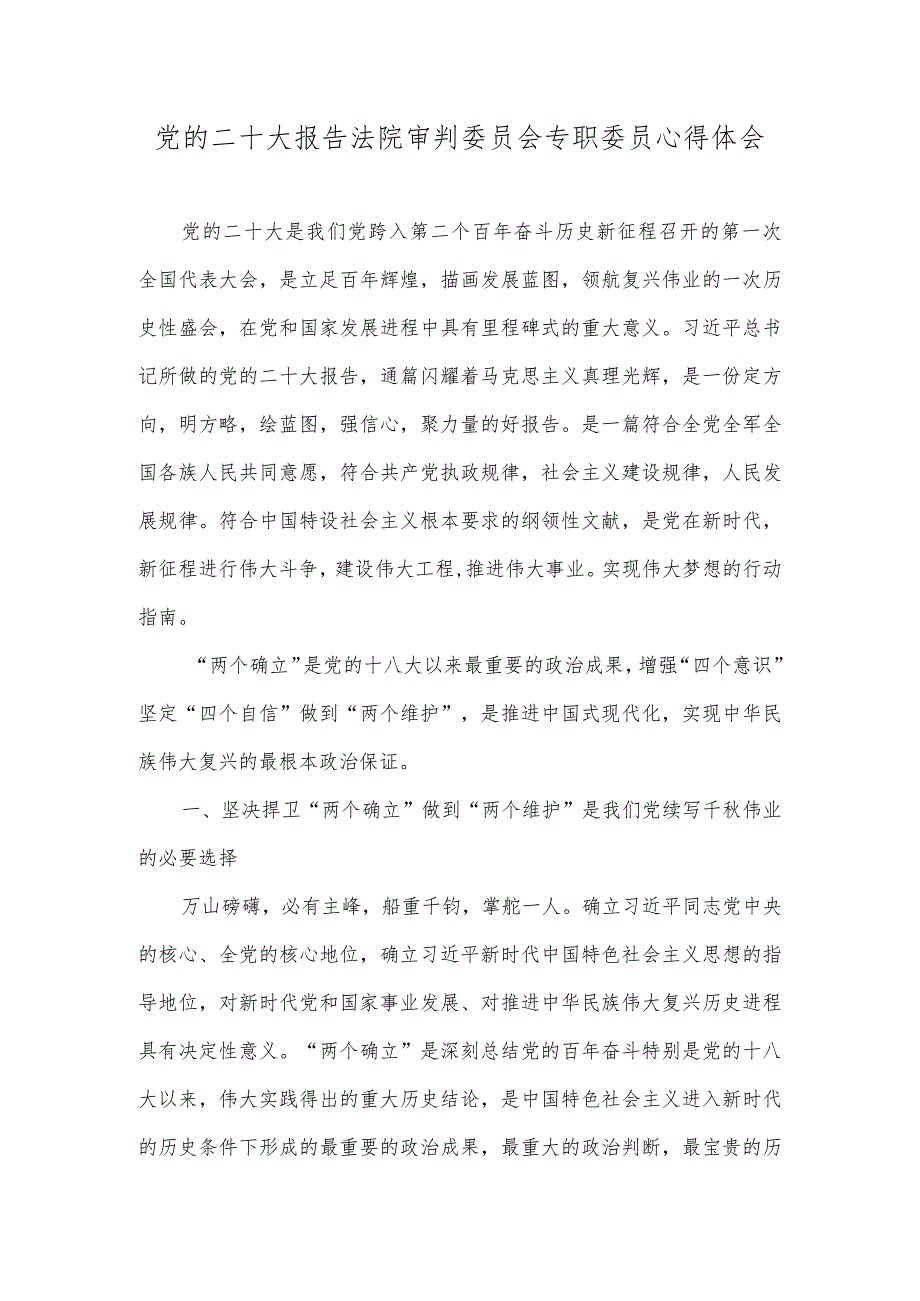 党的二十大报告法院审判委员会专职委员心得体会

党的二十大是我们党跨入第二个百年奋斗历史新征程召开的第一次全国代表大会，是立足百年辉煌，描画发展蓝图，领航复兴伟业的一次历史性盛会，在党和国家发展进程中具有里程碑式的重大意义。习近平总书记所做的党的二十大报告，通篇闪耀着马克思主义真理光辉，是一份定方向，明方略，绘蓝图，强信心，聚力量的好报告。是一篇符合全党全军全国各族人民共同意愿，符合共产党执政规律，社会主义建设规律，人民发展规律。符合中国特设社会主义根本要求的纲领性文献，是党在新时代，新征程进行伟大斗争，建设伟大工程，推进伟大事业。实现伟大梦想的行动指南。

“两个确立”是党的十八大以来最重要的政治成果，增强“四个意识”坚定“四个自信”做到“两个维护”，是推进中国式现代化，实现中华民族伟大复兴的最根本政治保证。

一、坚决捍卫“两个确立”做到“两个维护”是我们党续写千秋伟业的必要选择

万山磅礴，必有主峰，船重千钧，掌舵一人。确立习近平同志党中央的核心、全党的核心地位，确立习近平新时代中国特色社会主义思想的指导地位，对新时代党和国家事业发展、对推进中华民族伟大复兴历史进程具有决定性意义。“两个确立”是深刻总结党的百年奋斗特别是党的十八大以来，伟大实践得出的重大历史结论，是中国特色社会主义进入新时代的历史条件下形成的最重要的政治成果，最重大的政治判断，最宝贵的历